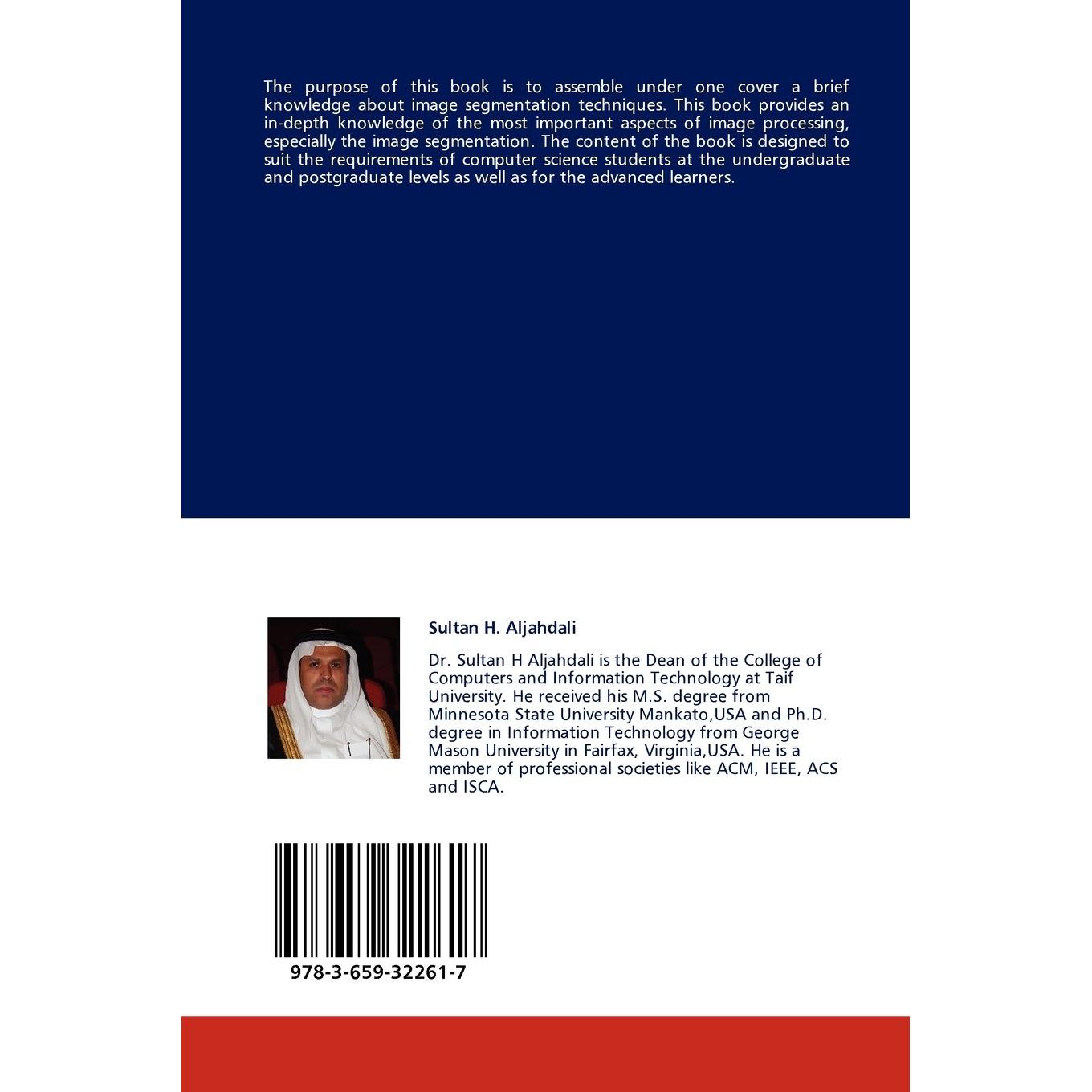 The purpose of this book is to assemble under one cover a brief knowledge about image segmentation techniques. This book provides an in-depth knowledge of the most important aspects of image processing, especially the image segmentation. The content of the book is designed to suit the requirements of computer science students at the undergraduate and postgraduate levels as well as for the advanced learners.

Sultan H. Aljahdali

Dr. Sultan H Aljahdali is the Dean of the College of Computers and Information Technology at Taif University. He received his M.S. degree from Minnesota State University Mankato,USA and Ph.D. degree in Information Technology from George Mason University in Fairfax, Virginia,USA. He is a member of professional societies like ACM, IEEE, ACS and ISCA.

978-3-659-32261-7